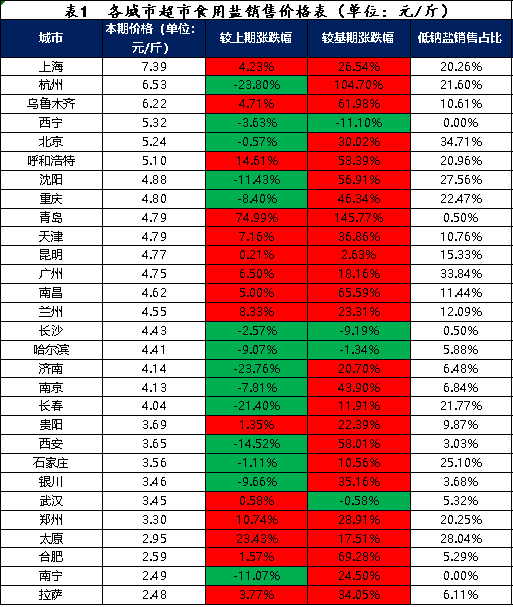 表1　各城市超市食用盐销售价格表（单位：元/斤）

| 城市 | 本期价格（单位：元/斤） | 较上期涨跌幅 | 较基期涨跌幅 | 低钠盐销售占比 |
|---|---|---|---|---|
| 上海 | 7.39 | 4.23% | 26.54% | 20.26% |
| 杭州 | 6.53 | -23.80% | 104.70% | 21.60% |
| 乌鲁木齐 | 6.22 | 4.71% | 61.98% | 10.61% |
| 西宁 | 5.32 | -3.63% | -11.10% | 0.00% |
| 北京 | 5.24 | -0.57% | 30.02% | 34.71% |
| 呼和浩特 | 5.10 | 14.61% | 58.39% | 20.96% |
| 沈阳 | 4.88 | -11.43% | 56.91% | 27.56% |
| 重庆 | 4.80 | -8.40% | 46.34% | 22.47% |
| 青岛 | 4.79 | 74.99% | 145.77% | 0.50% |
| 天津 | 4.79 | 7.16% | 36.86% | 10.76% |
| 昆明 | 4.77 | 0.21% | 2.63% | 15.33% |
| 广州 | 4.75 | 6.50% | 18.16% | 33.84% |
| 南昌 | 4.62 | 5.00% | 65.59% | 11.44% |
| 兰州 | 4.55 | 8.33% | 23.31% | 12.09% |
| 长沙 | 4.43 | -2.57% | -9.19% | 0.50% |
| 哈尔滨 | 4.41 | -9.07% | -1.34% | 5.88% |
| 济南 | 4.14 | -23.76% | 20.70% | 6.48% |
| 南京 | 4.13 | -7.81% | 43.90% | 6.84% |
| 长春 | 4.04 | -21.40% | 11.91% | 21.77% |
| 贵阳 | 3.69 | 1.35% | 22.39% | 9.87% |
| 西安 | 3.65 | -14.52% | 58.01% | 3.03% |
| 石家庄 | 3.56 | -1.11% | 10.56% | 25.10% |
| 银川 | 3.46 | -9.66% | 35.16% | 3.68% |
| 武汉 | 3.45 | 0.58% | -0.58% | 5.32% |
| 郑州 | 3.30 | 10.74% | 28.91% | 20.25% |
| 太原 | 2.95 | 23.43% | 17.51% | 28.04% |
| 合肥 | 2.59 | 1.57% | 69.28% | 5.29% |
| 南宁 | 2.49 | -11.07% | 24.50% | 0.00% |
| 拉萨 | 2.48 | 3.77% | 34.05% | 6.11% |